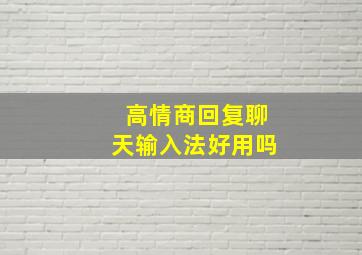 高情商回复聊天输入法好用吗